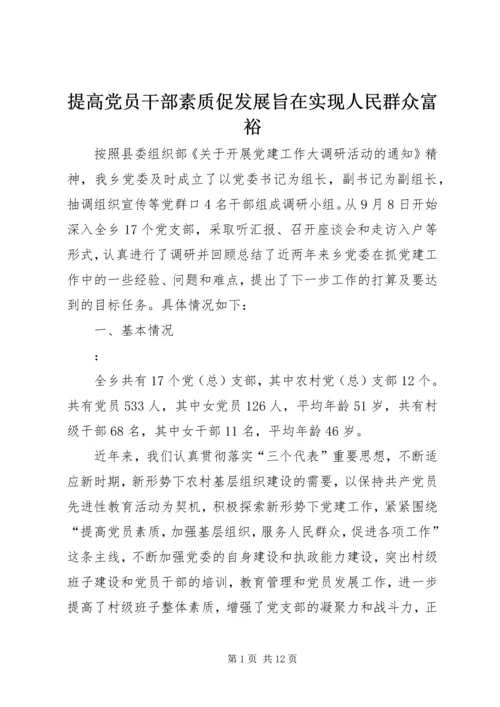 提高党员干部素质促发展旨在实现人民群众富裕

按照县委组织部《关于开展党建工作大调研活动的通知》精神，我乡党委及时成立了以党委书记为组长，副书记为副组长，抽调组织宣传等党群口4名干部组成调研小组。从9月8日开始深入全乡17个党支部，采取听汇报、召开座谈会和走访入户等形式，认真进行了调研并回顾总结了近两年来乡党委在抓党建工作中的一些经验、问题和难点，提出了下一步工作的打算及要达到的目标任务。具体情况如下：

一、基本情况

：

全乡共有17个党（总）支部，其中农村党（总）支部12个。共有党员533人，其中女党员126人，平均年龄51岁，共有村级干部68名，其中女干部11名，平均年龄46岁。

近年来，我们认真贯彻落实“三个代表”重要思想，不断适应新时期，新形势下农村基层组织建设的需要，以保持共产党员先进性教育活动为契机，积极探索新形势下党建工作，紧紧围绕“提高党员素质，加强基层组织，服务人民群众，促进各项工作”这条主线，不断加强党委的自身建设和执政能力建设，突出村级班子建设和党员干部的培训，教育管理和党员发展工作，进一步提高了村级班子整体素质，增强了党支部的凝聚力和战斗力，正

第1页 共12页